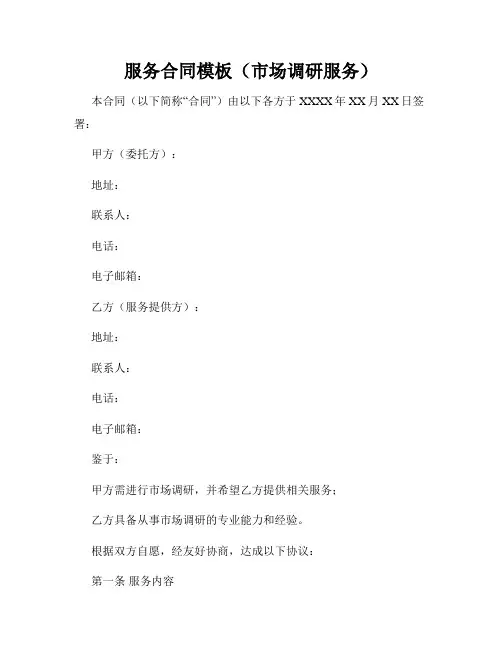 服务合同模板（市场调研服务）

本合同（以下简称“合同”）由以下各方于 XXXX 年 XX 月 XX 日签署：

甲方（委托方）：

地址：

联系人：

电话：

电子邮箱：

乙方（服务提供方）：

地址：

联系人：

电话：

电子邮箱：

鉴于：

甲方需进行市场调研，并希望乙方提供相关服务；

乙方具备从事市场调研的专业能力和经验。

根据双方自愿，经友好协商，达成以下协议：

第一条 服务内容